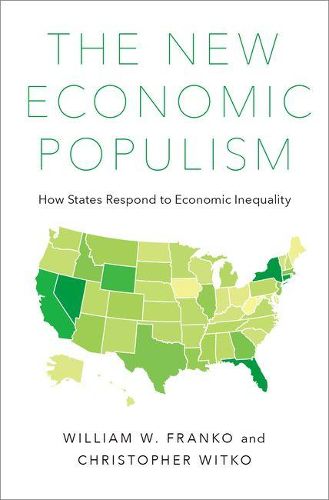 THE NEW ECONOMIC POPULISM

How States Respond to Economic Inequality

WILLIAM W. FRANKO and CHRISTOPHER WITKO